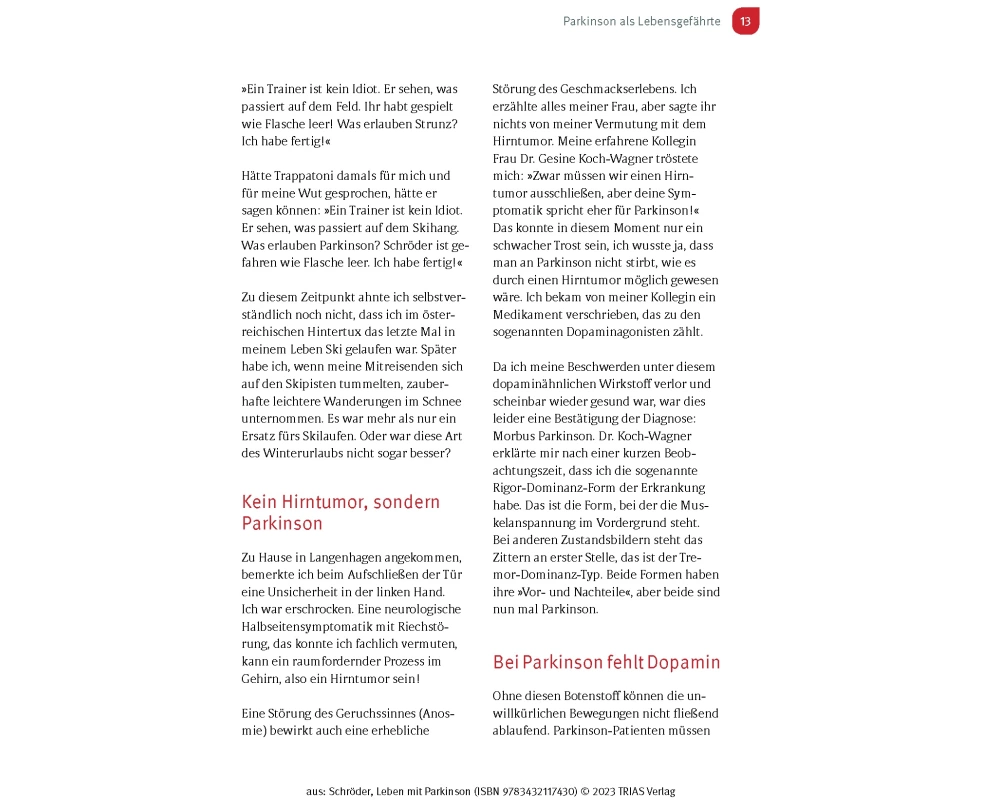 Parkinson als Lebensgefährte 13

»Ein Trainer ist kein Idiot. Er sehen, was passiert auf dem Feld. Ihr habt gespielt wie Flasche leer! Was erlauben Strunz? Ich habe fertig!«

Hätte Trappatoni damals für mich und für meine Wut gesprochen, hätte er sagen können: »Ein Trainer ist kein Idiot. Er sehen, was passiert auf dem Skihang. Was erlauben Parkinson? Schröder ist gefahren wie Flasche leer. Ich habe fertig!«

Zu diesem Zeitpunkt ahnte ich selbstverständlich noch nicht, dass ich im österreichischen Hintertux das letzte Mal in meinem Leben Ski gelaufen war. Später habe ich, wenn meine Mitreisenden sich auf den Skipisten tummelten, zauberhafte leichtere Wanderungen im Schnee unternommen. Es war mehr als nur ein Ersatz fürs Skilaufen. Oder war diese Art des Winterurlaubs nicht sogar besser?

Kein Hirntumor, sondern Parkinson

Zu Hause in Langenhagen angekommen, bemerkte ich beim Aufschließen der Tür eine Unsicherheit in der linken Hand. Ich war erschrocken. Eine neurologische Halbseitensymptomatik mit Riechstörung, das konnte ich fachlich vermuten, kann ein raumfordernder Prozess im Gehirn, also ein Hirntumor sein!

Eine Störung des Geruchssinnes (Anosmie) bewirkt auch eine erhebliche Störung des Geschmackserlebens. Ich erzählte alles meiner Frau, aber sagte ihr nichts von meiner Vermutung mit dem Hirntumor. Meine erfahrene Kollegin Frau Dr. Gesine Koch-Wagner tröstete mich: »Zwar müssen wir einen Hirntumor ausschließen, aber deine Symptomatik spricht eher für Parkinson!« Das konnte in diesem Moment nur ein schwacher Trost sein, ich wusste ja, dass man an Parkinson nicht stirbt, wie es durch einen Hirntumor möglich gewesen wäre. Ich bekam von meiner Kollegin ein Medikament verschrieben, das zu den sogenannten Dopaminagonisten zählt.

Da ich meine Beschwerden unter diesem dopaminähnlichen Wirkstoff verlor und scheinbar wieder gesund war, war dies leider eine Bestätigung der Diagnose: Morbus Parkinson. Dr. Koch-Wagner erklärte mir nach einer kurzen Beobachtungszeit, dass ich die sogenannte Rigor-Dominanz-Form der Erkrankung habe. Das ist die Form, bei der die Muskelanspannung im Vordergrund steht. Bei anderen Zustandsbildern steht das Zittern an erster Stelle, das ist der Tremor-Dominanz-Typ. Beide Formen haben ihre »Vor- und Nachteile«, aber beide sind nun mal Parkinson.

Bei Parkinson fehlt Dopamin

Ohne diesen Botenstoff können die unwillkürlichen Bewegungen nicht fließend ablaufend. Parkinson-Patienten müssen

aus: Schröder, Leben mit Parkinson (ISBN 9783432117430) © 2023 TRIAS Verlag